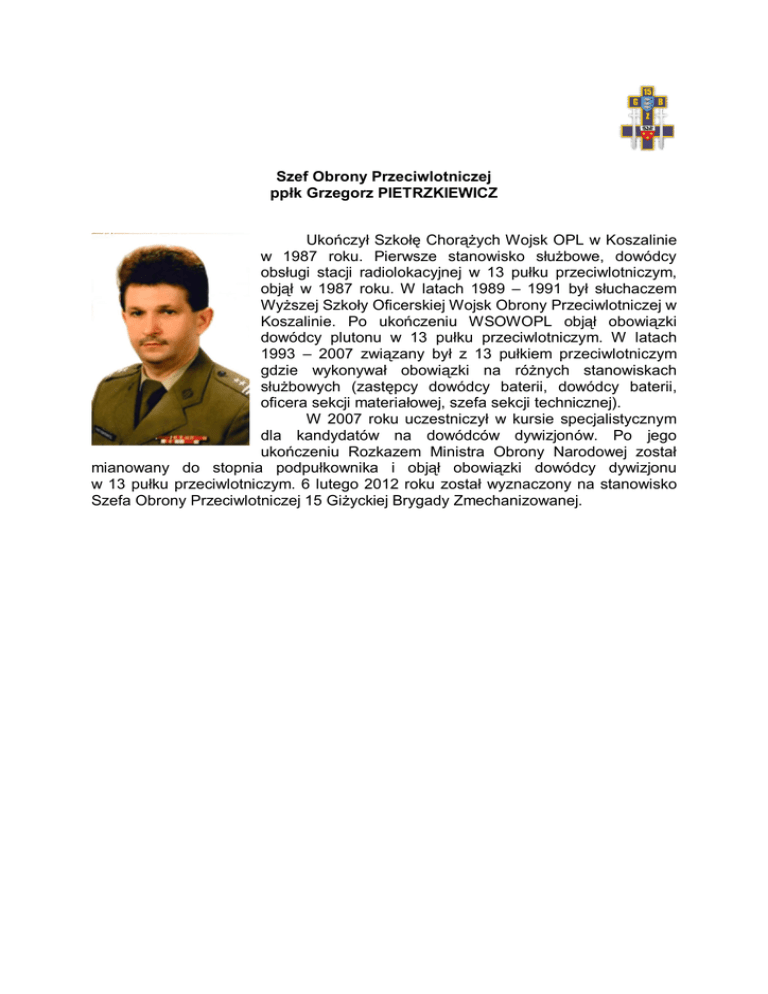 15
G B
Z

Szef Obrony Przeciwlotniczej
ppłk Grzegorz PIETRZKIEWICZ

Ukończył Szkołę Chorążych Wojsk OPL w Koszalinie w 1987 roku. Pierwsze stanowisko służbowe, dowódcy obsługi stacji radiolokacyjnej w 13 pułku przeciwlotniczym, objął w 1987 roku. W latach 1989 – 1991 był słuchaczem Wyższej Szkoły Oficerskiej Wojsk Obrony Przeciwlotniczej w Koszalinie. Po ukończeniu WSOWOPL objął obowiązki dowódcy plutonu w 13 pułku przeciwlotniczym. W latach 1993 – 2007 związany był z 13 pułkiem przeciwlotniczym gdzie wykonywał obowiązki na różnych stanowiskach służbowych (zastępcy dowódcy baterii, dowódcy baterii, oficera sekcji materiałowej, szefa sekcji technicznej).

W 2007 roku uczestniczył w kursie specjalistycznym dla kandydatów na dowódców dywizjonów. Po jego ukończeniu Rozkazem Ministra Obrony Narodowej został mianowany do stopnia podpułkownika i objął obowiązki dowódcy dywizjonu w 13 pułku przeciwlotniczym. 6 lutego 2012 roku został wyznaczony na stanowisko Szefa Obrony Przeciwlotniczej 15 Giżyckiej Brygady Zmechanizowanej.